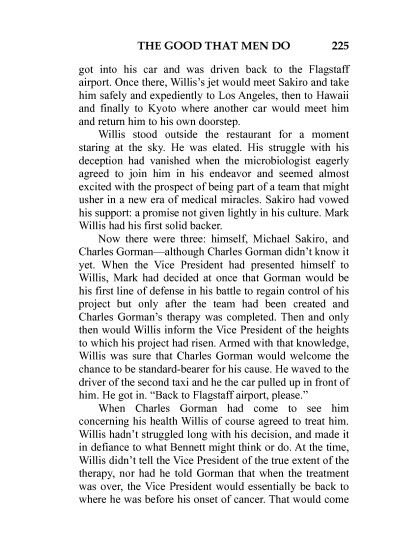 THE GOOD THAT MEN DO 225

got into his car and was driven back to the Flagstaff airport. Once there, Willis's jet would meet Sakiro and take him safely and expediently to Los Angeles, then to Hawaii and finally to Kyoto where another car would meet him and return him to his own doorstep.

Willis stood outside the restaurant for a moment staring at the sky. He was elated. His struggle with his deception had vanished when the microbiologist eagerly agreed to join him in his endeavor and seemed almost excited with the prospect of being part of a team that might usher in a new era of medical miracles. Sakiro had vowed his support: a promise not given lightly in his culture. Mark Willis had his first solid backer.

Now there were three: himself, Michael Sakiro, and Charles Gorman—although Charles Gorman didn't know it yet. When the Vice President had presented himself to Willis, Mark had decided at once that Gorman would be his first line of defense in his battle to regain control of his project but only after the team had been created and Charles Gorman's therapy was completed. Then and only then would Willis inform the Vice President of the heights to which his project had risen. Armed with that knowledge, Willis was sure that Charles Gorman would welcome the chance to be standard-bearer for his cause. He waved to the driver of the second taxi and he the car pulled up in front of him. He got in. "Back to Flagstaff airport, please."

When Charles Gorman had come to see him concerning his health Willis of course agreed to treat him. Willis hadn't struggled long with his decision, and made it in defiance to what Bennett might think or do. At the time, Willis didn't tell the Vice President of the true extent of the therapy, nor had he told Gorman that when the treatment was over, the Vice President would essentially be back to where he was before his onset of cancer. That would come